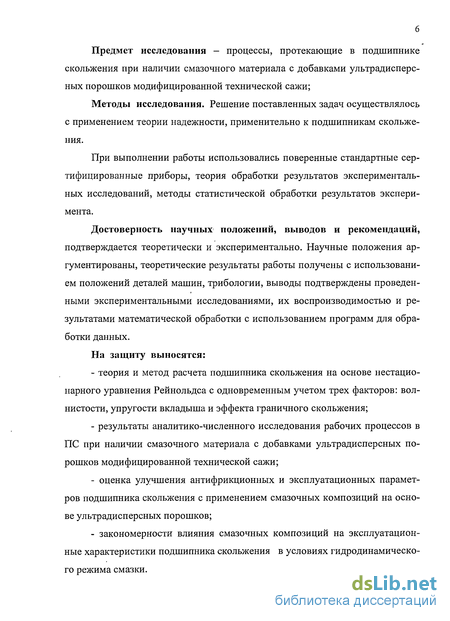 6

Предмет исследования – процессы, протекающие в подшипнике скольжения при наличии смазочного материала с добавками ультрадисперсных порошков модифицированной технической сажи;

Методы исследования. Решение поставленных задач осуществлялось с применением теории надежности, применительно к подшипникам скольжения.

При выполнении работы использовались поверенные стандартные сертифицированные приборы, теория обработки результатов экспериментальных исследований, методы статистической обработки результатов эксперимента.

Достоверность научных положений, выводов и рекомендаций, подтверждается теоретически и экспериментально. Научные положения аргументированы, теоретические результаты работы получены с использованием положений деталей машин, трибологии, выводы подтверждены проведенными экспериментальными исследованиями, их воспроизводимостью и результатами математической обработки с использованием программ для обработки данных.

На защиту выносятся:

- теория и метод расчета подшипника скольжения на основе нестационарного уравнения Рейнольдса с одновременным учетом трех факторов: волнистости, упругости вкладыша и эффекта граничного скольжения;

- результаты аналитико-численного исследования рабочих процессов в ПС при наличии смазочного материала с добавками ультрадисперсных порошков модифицированной технической сажи;

- оценка улучшения антифрикционных и эксплуатационных параметров подшипника скольжения с применением смазочных композиций на основе ультрадисперсных порошков;

- закономерности влияния смазочных композиций на эксплуатационные характеристики подшипника скольжения в условиях гидродинамического режима смазки.

dsLib.net
библиотека диссертаций